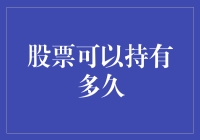 股票可以持有多久